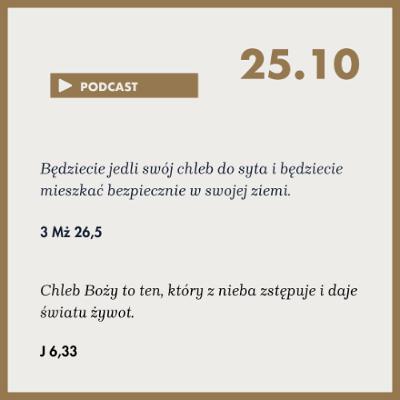 25.10

PODCAST

Będziecie jedli swój chleb do syta i będziecie mieszkać bezpiecznie w swojej ziemi.

3 Mż 26,5

Chleb Boży to ten, który z nieba zstępuje i daje światu żywot.

J 6,33